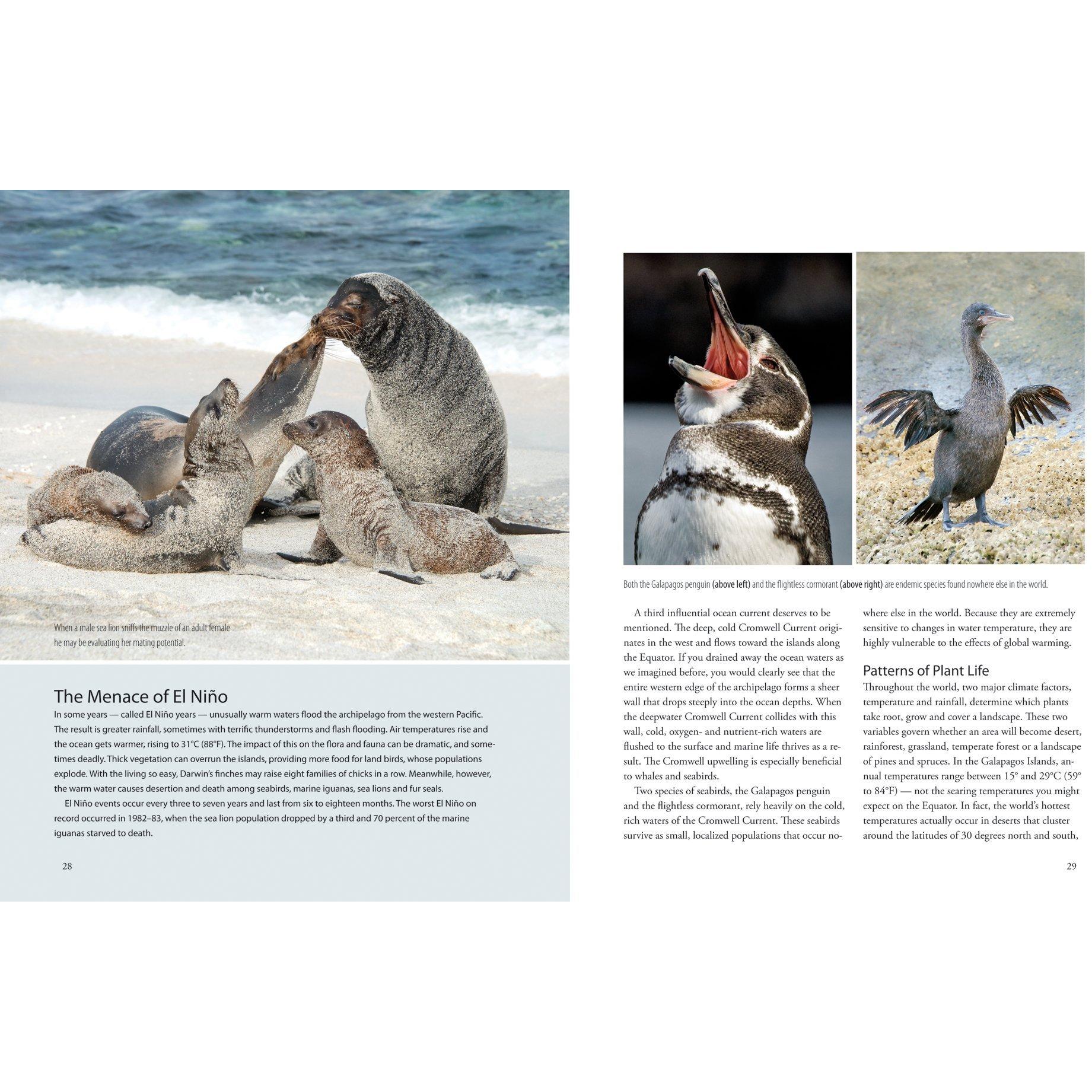 When a male sea lion sniffs the muzzle of an adult female he may be evaluating her mating potential.

The Menace of El Niño

In some years — called El Niño years — unusually warm waters flood the archipelago from the western Pacific. The result is greater rainfall, sometimes with terrific thunderstorms and flash flooding. Air temperatures rise and the ocean gets warmer, rising to 31°C (88°F). The impact of this on the flora and fauna can be dramatic, and sometimes deadly. Thick vegetation can overrun the islands, providing more food for land birds, whose populations explode. With the living so easy, Darwin's finches may raise eight families of chicks in a row. Meanwhile, however, the warm water causes desertion and death among seabirds, marine iguanas, sea lions and fur seals.

El Niño events occur every three to seven years and last from six to eighteen months. The worst El Niño on record occurred in 1982–83, when the sea lion population dropped by a third and 70 percent of the marine iguanas starved to death.

28

Both the Galapagos penguin (above left) and the flightless cormorant (above right) are endemic species found nowhere else in the world.

A third influential ocean current deserves to be mentioned. The deep, cold Cromwell Current originates in the west and flows toward the islands along the Equator. If you drained away the ocean waters as we imagined before, you would clearly see that the entire western edge of the archipelago forms a sheer wall that drops steeply into the ocean depths. When the deepwater Cromwell Current collides with this wall, cold, oxygen- and nutrient-rich waters are flushed to the surface and marine life thrives as a result. The Cromwell upwelling is especially beneficial to whales and seabirds.

Two species of seabirds, the Galapagos penguin and the flightless cormorant, rely heavily on the cold, rich waters of the Cromwell Current. These seabirds survive as small, localized populations that occur nowhere else in the world. Because they are extremely sensitive to changes in water temperature, they are highly vulnerable to the effects of global warming.

Patterns of Plant Life

Throughout the world, two major climate factors, temperature and rainfall, determine which plants take root, grow and cover a landscape. These two variables govern whether an area will become desert, rainforest, grassland, temperate forest or a landscape of pines and spruces. In the Galapagos Islands, annual temperatures range between 15° and 29°C (59° to 84°F) — not the searing temperatures you might expect on the Equator. In fact, the world's hottest temperatures actually occur in deserts that cluster around the latitudes of 30 degrees north and south,

29